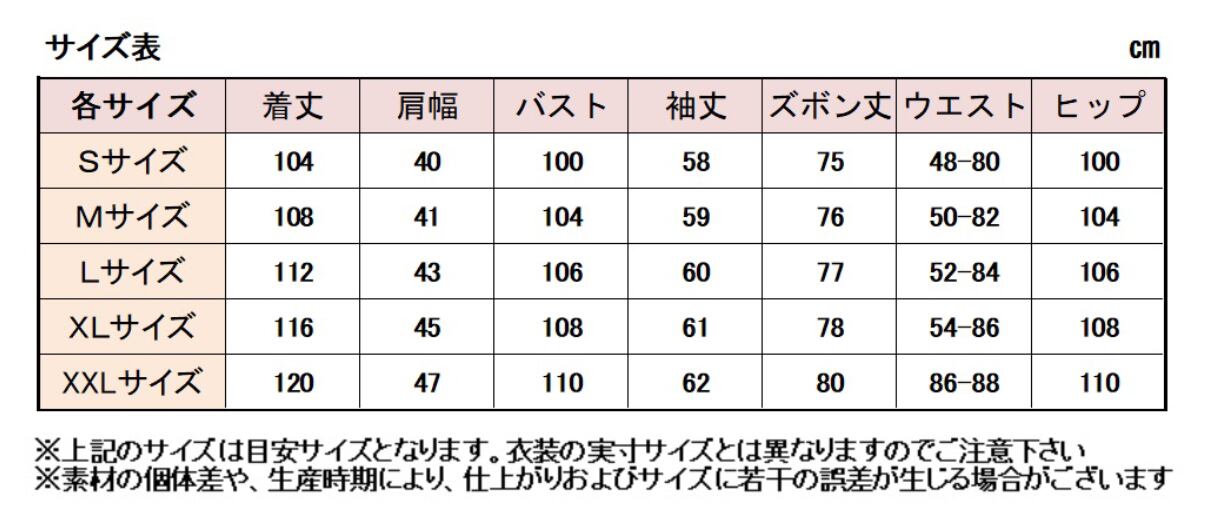 サイズ表

cm

| 各サイズ | 着丈 | 肩幅 | バスト | 袖丈 | ズボン丈 | ウエスト | ヒップ |
|---|---|---|---|---|---|---|---|
| Sサイズ | 104 | 40 | 100 | 58 | 75 | 48-80 | 100 |
| Mサイズ | 108 | 41 | 104 | 59 | 76 | 50-82 | 104 |
| Lサイズ | 112 | 43 | 106 | 60 | 77 | 52-84 | 106 |
| XLサイズ | 116 | 45 | 108 | 61 | 78 | 54-86 | 108 |
| XXLサイズ | 120 | 47 | 110 | 62 | 80 | 86-88 | 110 |

※上記のサイズは目安サイズとなります。衣装の実寸サイズとは異なりますのでご注意下さい
※素材の個体差や、生産時期により、仕上がりおよびサイズに若干の誤差が生じる場合がございます